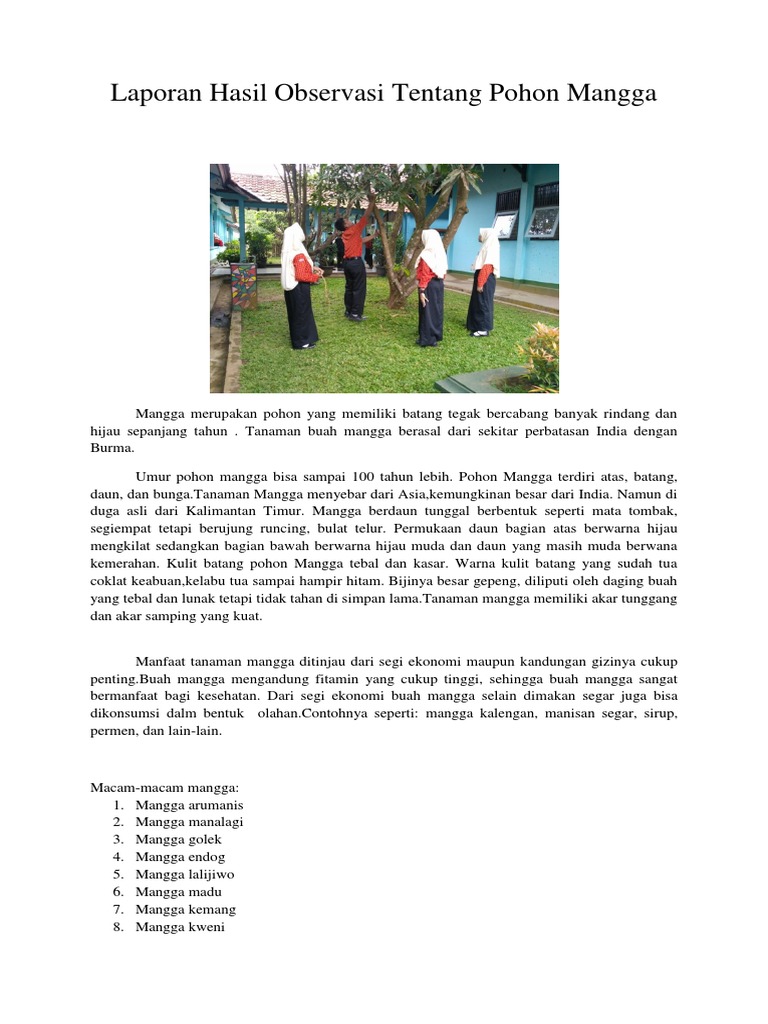 Laporan Hasil Observasi Tentang Pohon Mangga

Mangga merupakan pohon yang memiliki batang tegak bercabang banyak rindang dan hijau sepanjang tahun . Tanaman buah mangga berasal dari sekitar perbatasan India dengan Burma.

Umur pohon mangga bisa sampai 100 tahun lebih. Pohon Mangga terdiri atas, batang, daun, dan bunga.Tanaman Mangga menyebar dari Asia,kemungkinan besar dari India. Namun di duga asli dari Kalimantan Timur. Mangga berdaun tunggal berbentuk seperti mata tombak, segiempat tetapi berujung runcing, bulat telur. Permukaan daun bagian atas berwarna hijau mengkilat sedangkan bagian bawah berwarna hijau muda dan daun yang masih muda berwana kemerahan. Kulit batang pohon Mangga tebal dan kasar. Warna kulit batang yang sudah tua coklat keabuan,kelabu tua sampai hampir hitam. Bijinya besar gepeng, diliputi oleh daging buah yang tebal dan lunak tetapi tidak tahan di simpan lama.Tanaman mangga memiliki akar tunggang dan akar samping yang kuat.

Manfaat tanaman mangga ditinjau dari segi ekonomi maupun kandungan gizinya cukup penting.Buah mangga mengandung fitamin yang cukup tinggi, sehingga buah mangga sangat bermanfaat bagi kesehatan. Dari segi ekonomi buah mangga selain dimakan segar juga bisa dikonsumsi dalm bentuk olahan.Contohnya seperti: mangga kalengan, manisan segar, sirup, permen, dan lain-lain.

Macam-macam mangga:
1. Mangga arumanis
2. Mangga manalagi
3. Mangga golek
4. Mangga endog
5. Mangga lalijiwo
6. Mangga madu
7. Mangga kemang
8. Mangga kweni